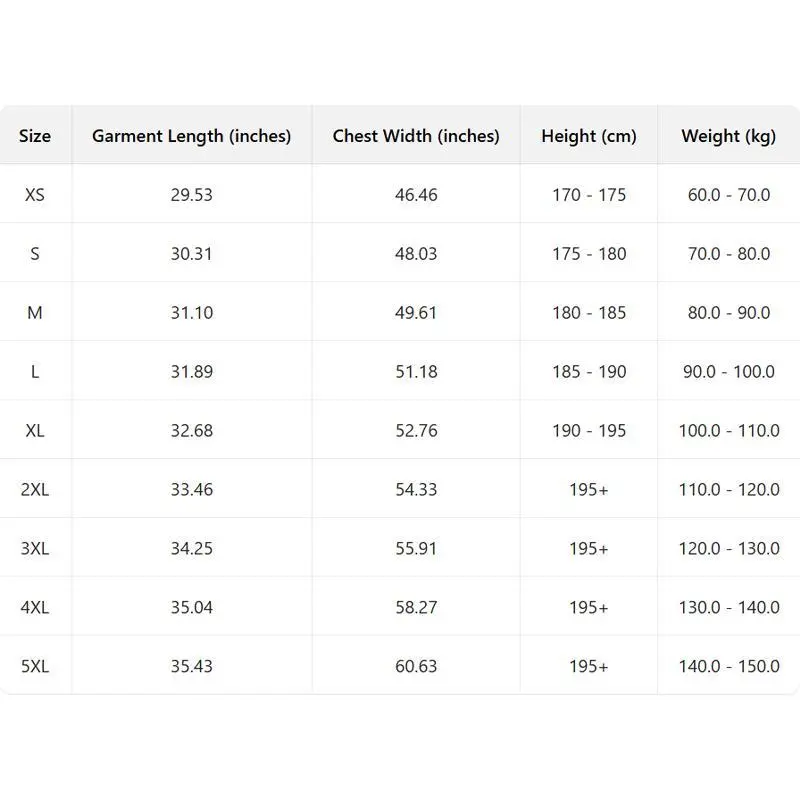 | Size | Garment Length (inches) | Chest Width (inches) | Height (cm) | Weight (kg) |
|---|---|---|---|---|
| XS | 29.53 | 46.46 | 170 - 175 | 60.0 - 70.0 |
| S | 30.31 | 48.03 | 175 - 180 | 70.0 - 80.0 |
| M | 31.10 | 49.61 | 180 - 185 | 80.0 - 90.0 |
| L | 31.89 | 51.18 | 185 - 190 | 90.0 - 100.0 |
| XL | 32.68 | 52.76 | 190 - 195 | 100.0 - 110.0 |
| 2XL | 33.46 | 54.33 | 195+ | 110.0 - 120.0 |
| 3XL | 34.25 | 55.91 | 195+ | 120.0 - 130.0 |
| 4XL | 35.04 | 58.27 | 195+ | 130.0 - 140.0 |
| 5XL | 35.43 | 60.63 | 195+ | 140.0 - 150.0 |